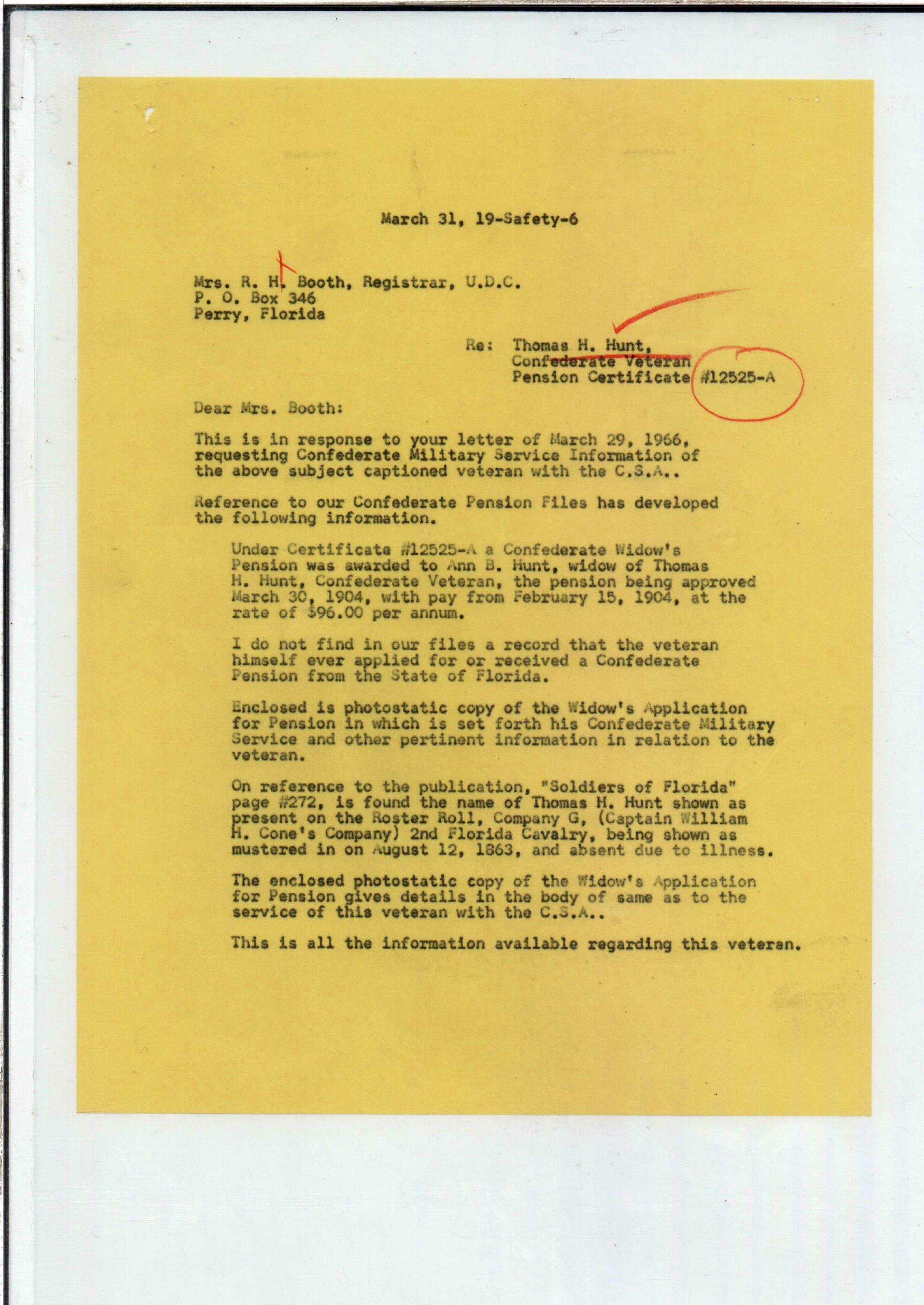 March 31, 19-Safety-6

Mrs. R. H. Booth, Registrar, U.D.C.
P. O. Box 346
Perry, Florida

Re: Thomas H. Hunt,
Confederate Veteran
Pension Certificate #12525-A

Dear Mrs. Booth:

This is in response to your letter of March 29, 1966, requesting Confederate Military Service Information of the above subject captioned veteran with the C.S.A..

Reference to our Confederate Pension Files has developed the following information.

Under Certificate #12525-A a Confederate Widow's Pension was awarded to Ann B. Hunt, widow of Thomas H. Hunt, Confederate Veteran, the pension being approved March 30, 1904, with pay from February 15, 1904, at the rate of $96.00 per annum.

I do not find in our files a record that the veteran himself ever applied for or received a Confederate Pension from the State of Florida.

Enclosed is photostatic copy of the Widow's Application for Pension in which is set forth his Confederate Military Service and other pertinent information in relation to the veteran.

On reference to the publication, "Soldiers of Florida" page #272, is found the name of Thomas H. Hunt shown as present on the Roster Roll, Company G, (Captain William H. Cone's Company) 2nd Florida Cavalry, being shown as mustered in on August 12, 1863, and absent due to illness.

The enclosed photostatic copy of the Widow's Application for Pension gives details in the body of same as to the service of this veteran with the C.S.A..

This is all the information available regarding this veteran.